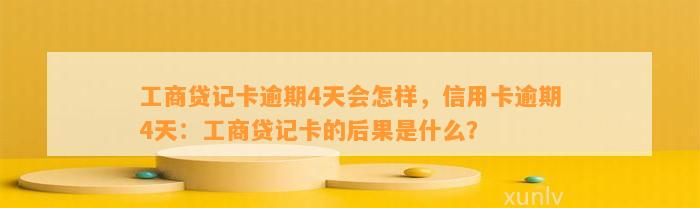 工商贷记卡逾期4天会怎样，信用卡逾期4天：工商贷记卡的后果是什么?

xunlv